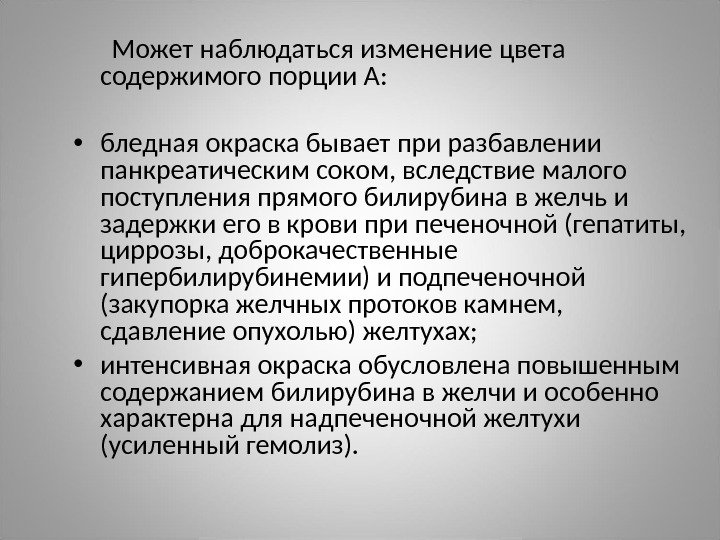 Может наблюдаться изменение цвета содержимого порции А:

• бледная окраска бывает при разбавлении панкреатическим соком, вследствие малого поступления прямого билирубина в желчь и задержки его в крови при печеночной (гепатиты, циррозы, доброкачественные гипербилирубинемии) и подпеченочной (закупорка желчных протоков камнем, сдавление опухолью) желтухах;
• интенсивная окраска обусловлена повышенным содержанием билирубина в желчи и особенно характерна для надпеченочной желтухи (усиленный гемолиз).